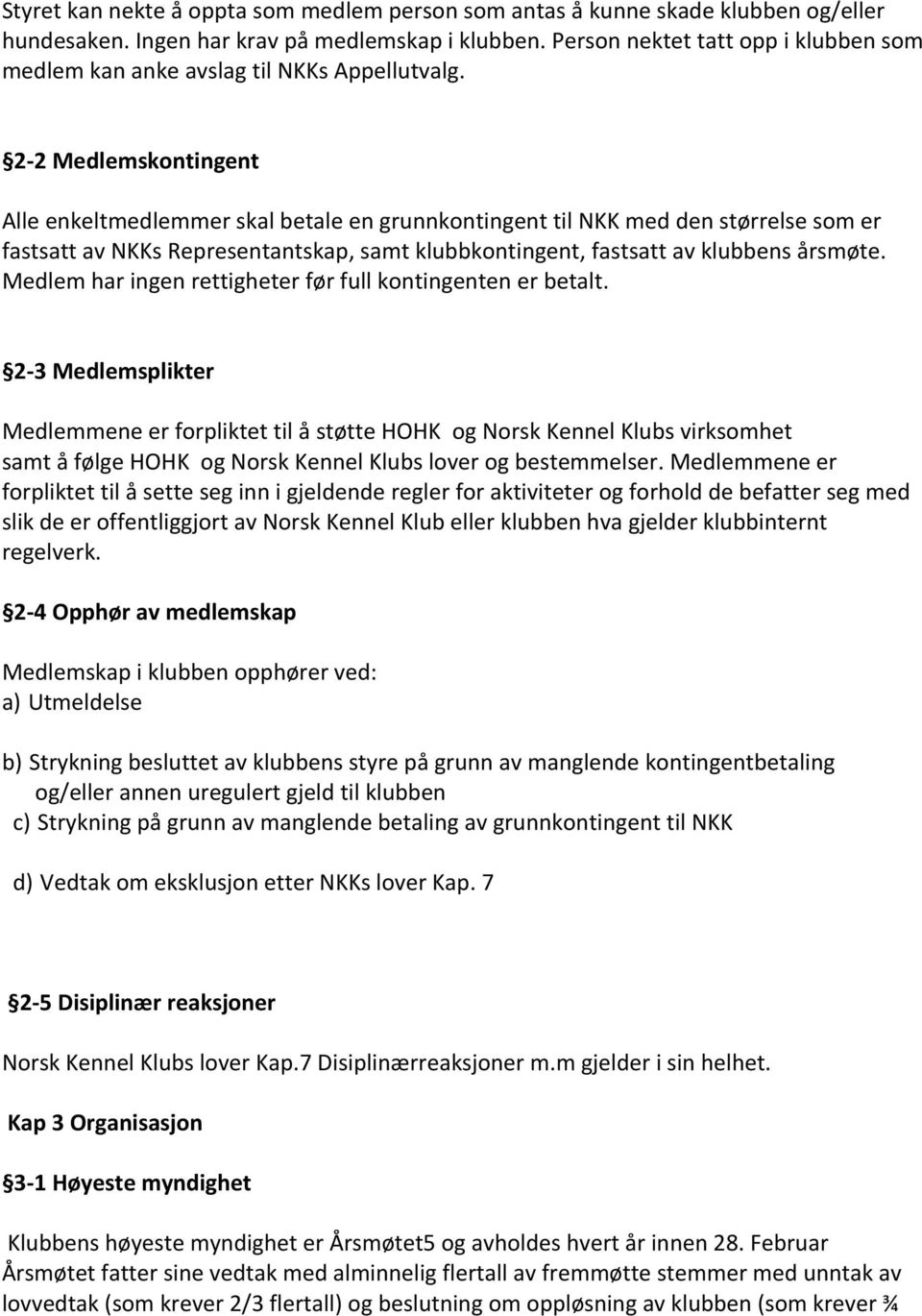 Styret kan nekte å oppta som medlem person som antas å kunne skade klubben og/eller hundesaken. Ingen har krav på medlemskap i klubben. Person nektet tatt opp i klubben som medlem kan anke avslag til NKKs Appellutvalg.

§2-2 Medlemskontingent

Alle enkeltmedlemmer skal betale en grunnkontingent til NKK med den størrelse som er fastsatt av NKKs Representantskap, samt klubbkontingent, fastsatt av klubbens årsmøte. Medlem har ingen rettigheter før full kontingenten er betalt.

§2-3 Medlemsplikter

Medlemmene er forpliktet til å støtte HOHK og Norsk Kennel Klubs virksomhet samt å følge HOHK og Norsk Kennel Klubs lover og bestemmelser. Medlemmene er forpliktet til å sette seg inn i gjeldende regler for aktiviteter og forhold de befatter seg med slik de er offentliggjort av Norsk Kennel Klub eller klubben hva gjelder klubbinternt regelverk.

§2-4 Opphør av medlemskap

Medlemskap i klubben opphører ved:
a) Utmeldelse

b) Strykning besluttet av klubbens styre på grunn av manglende kontingentbetaling og/eller annen uregulert gjeld til klubben
c) Strykning på grunn av manglende betaling av grunnkontingent til NKK

d) Vedtak om eksklusjon etter NKKs lover Kap. 7

§2-5 Disiplinær reaksjoner

Norsk Kennel Klubs lover Kap.7 Disiplinærreaksjoner m.m gjelder i sin helhet.

Kap 3 Organisasjon

§3-1 Høyeste myndighet

Klubbens høyeste myndighet er Årsmøtet5 og avholdes hvert år innen 28. Februar Årsmøtet fatter sine vedtak med alminnelig flertall av fremmøtte stemmer med unntak av lovvedtak (som krever 2/3 flertall) og beslutning om oppløsning av klubben (som krever ¾